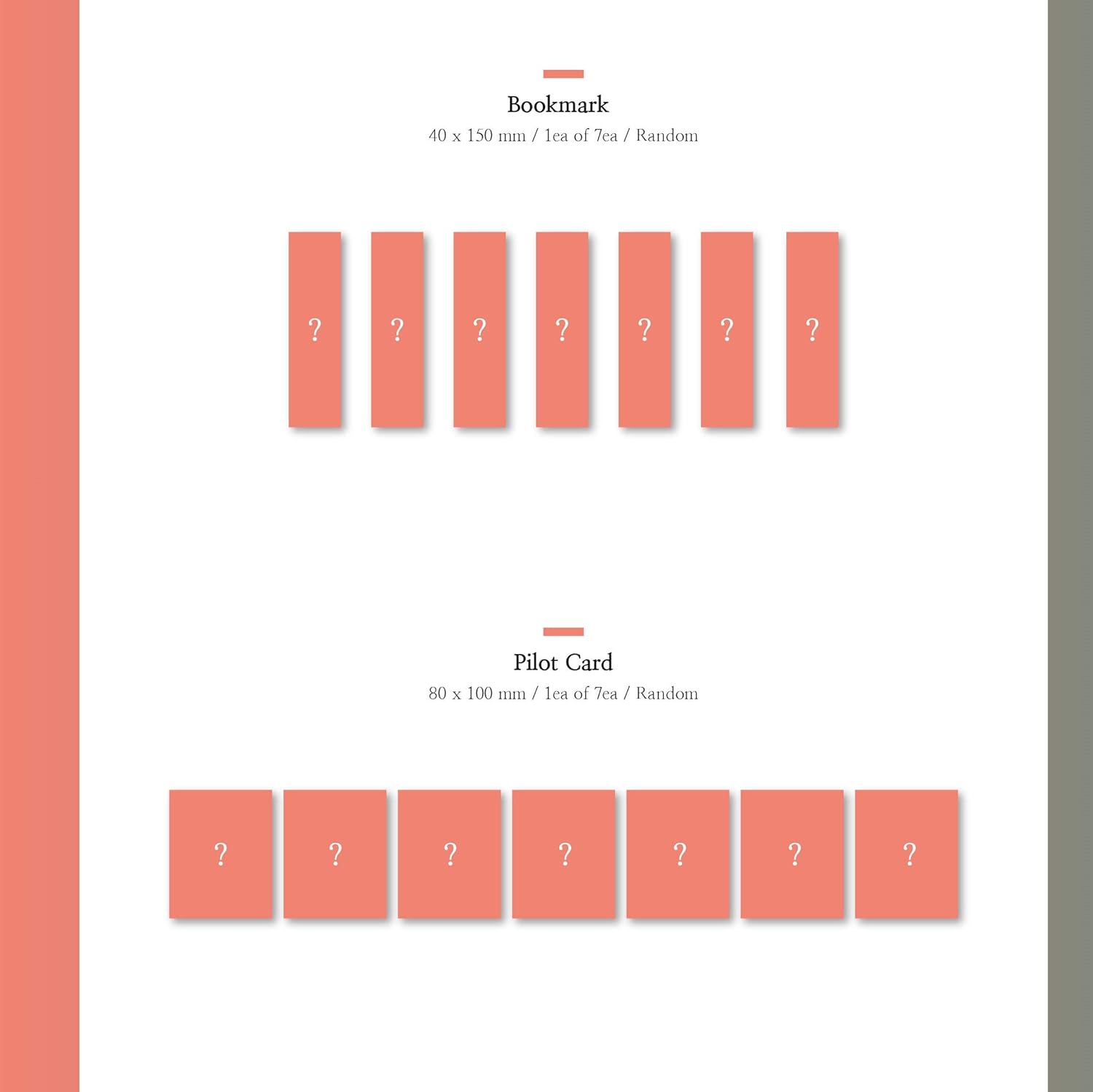 Bookmark
40 x 150 mm / 1ea of 7ea / Random

? ? ? ? ? ? ?

Pilot Card
80 x 100 mm / 1ea of 7ea / Random

? ? ? ? ? ? ?